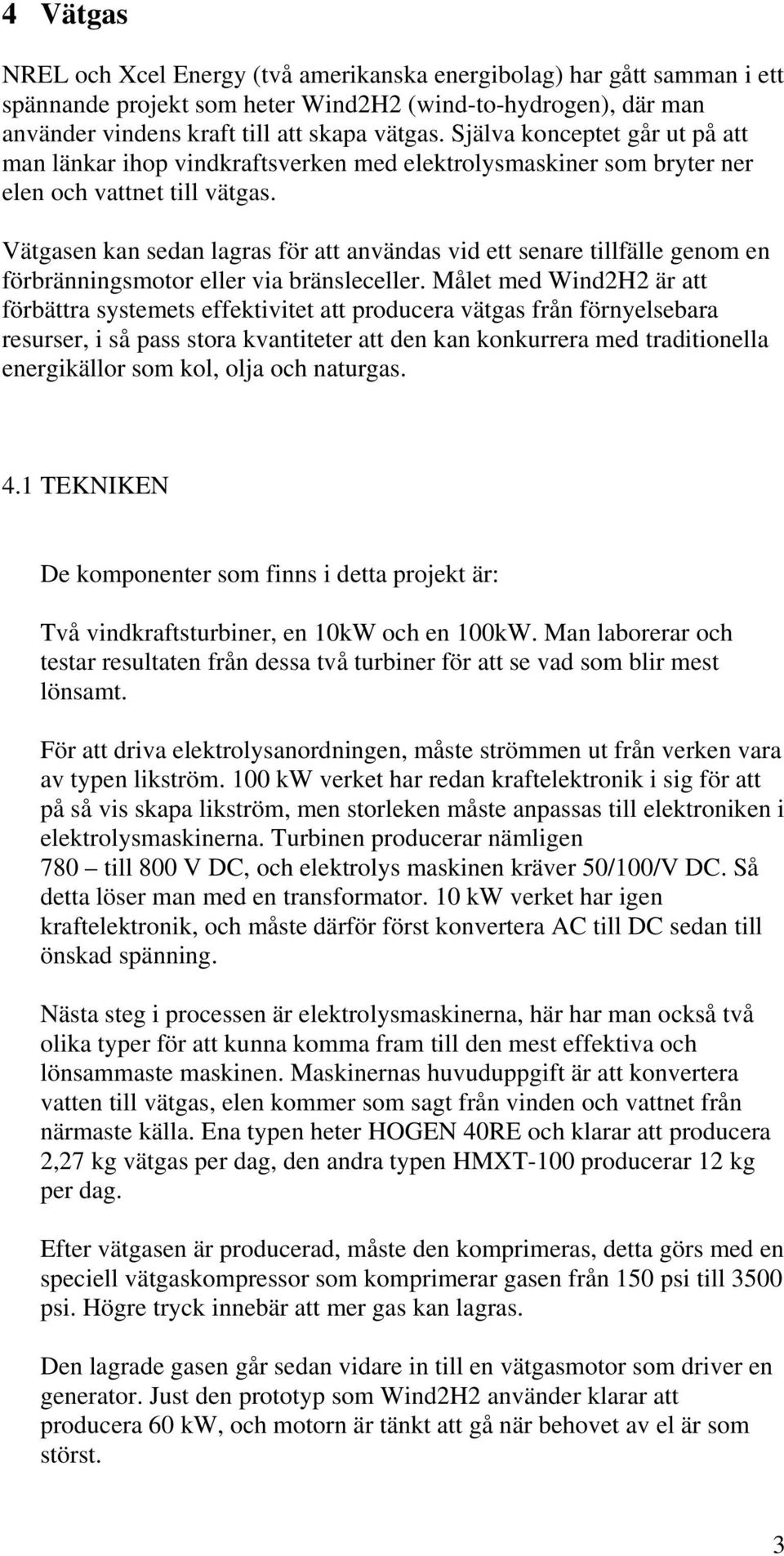 4 Vätgas

NREL och Xcel Energy (två amerikanska energibolag) har gått samman i ett spännande projekt som heter Wind2H2 (wind-to-hydrogen), där man använder vindens kraft till att skapa vätgas. Själva konceptet går ut på att man länkar ihop vindkraftsverken med elektrolysmaskiner som bryter ner elen och vattnet till vätgas.

Vätgasen kan sedan lagras för att användas vid ett senare tillfälle genom en förbränningsmotor eller via bränsleceller. Målet med Wind2H2 är att förbättra systemets effektivitet att producera vätgas från förnyelsebara resurser, i så pass stora kvantiteter att den kan konkurrera med traditionella energikällor som kol, olja och naturgas.

4.1 TEKNIKEN

De komponenter som finns i detta projekt är:

Två vindkraftsturbiner, en 10kW och en 100kW. Man laborerar och testar resultaten från dessa två turbiner för att se vad som blir mest lönsamt.

För att driva elektrolysanordningen, måste strömmen ut från verken vara av typen likström. 100 kW verket har redan kraftelektronik i sig för att på så vis skapa likström, men storleken måste anpassas till elektroniken i elektrolysmaskinerna. Turbinen producerar nämligen 780 – till 800 V DC, och elektrolys maskinen kräver 50/100/V DC. Så detta löser man med en transformator. 10 kW verket har igen kraftelektronik, och måste därför först konvertera AC till DC sedan till önskad spänning.

Nästa steg i processen är elektrolysmaskinerna, här har man också två olika typer för att kunna komma fram till den mest effektiva och lönsammaste maskinen. Maskinernas huvuduppgift är att konvertera vatten till vätgas, elen kommer som sagt från vinden och vattnet från närmaste källa. Ena typen heter HOGEN 40RE och klarar att producera 2,27 kg vätgas per dag, den andra typen HMXT-100 producerar 12 kg per dag.

Efter vätgasen är producerad, måste den komprimeras, detta görs med en speciell vätgaskompressor som komprimerar gasen från 150 psi till 3500 psi. Högre tryck innebär att mer gas kan lagras.

Den lagrade gasen går sedan vidare in till en vätgasmotor som driver en generator. Just den prototyp som Wind2H2 använder klarar att producera 60 kW, och motorn är tänkt att gå när behovet av el är som störst.

3